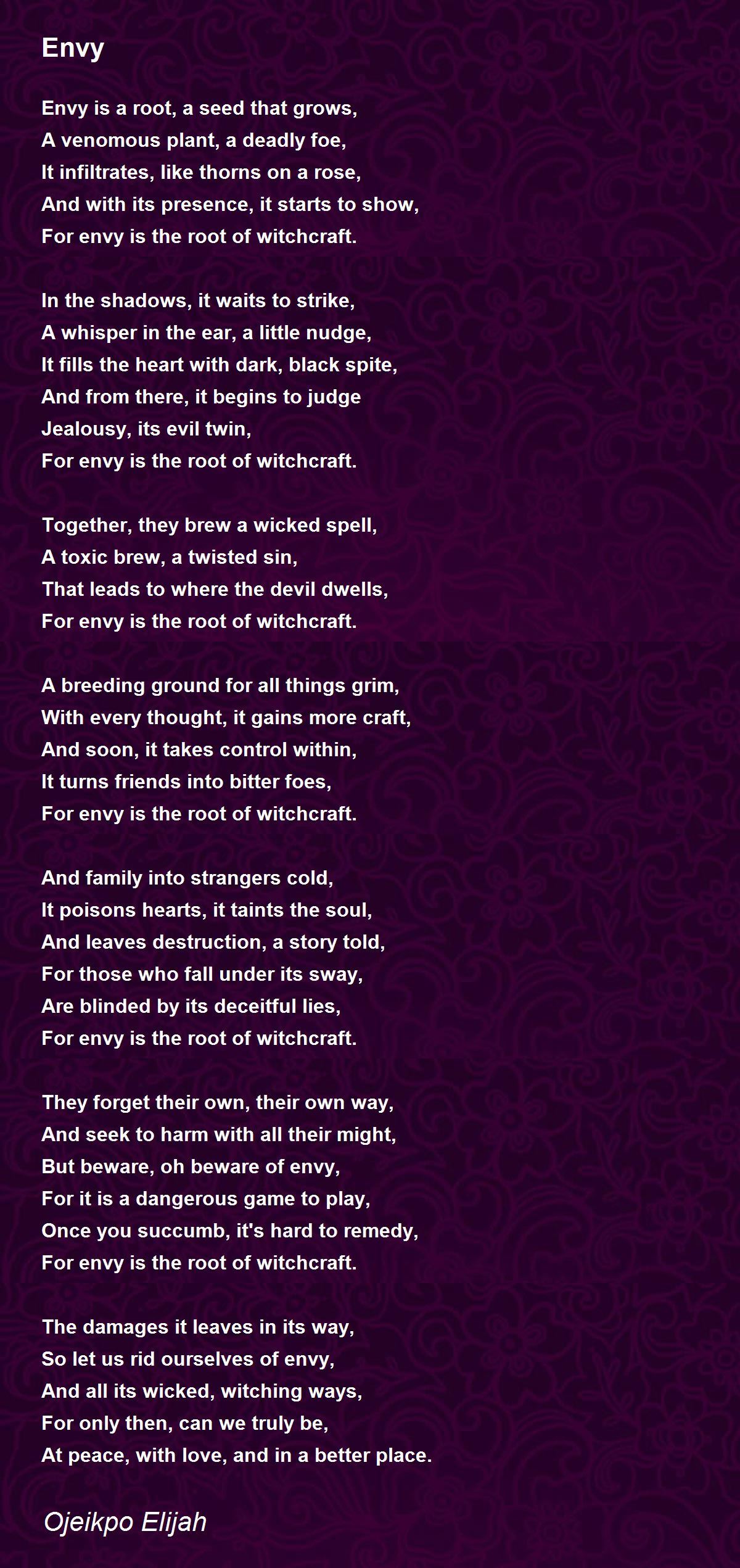 Envy

Envy is a root, a seed that grows,
A venomous plant, a deadly foe,
It infiltrates, like thorns on a rose,
And with its presence, it starts to show,
For envy is the root of witchcraft.

In the shadows, it waits to strike,
A whisper in the ear, a little nudge,
It fills the heart with dark, black spite,
And from there, it begins to judge
Jealousy, its evil twin,
For envy is the root of witchcraft.

Together, they brew a wicked spell,
A toxic brew, a twisted sin,
That leads to where the devil dwells,
For envy is the root of witchcraft.

A breeding ground for all things grim,
With every thought, it gains more craft,
And soon, it takes control within,
It turns friends into bitter foes,
For envy is the root of witchcraft.

And family into strangers cold,
It poisons hearts, it taints the soul,
And leaves destruction, a story told,
For those who fall under its sway,
Are blinded by its deceitful lies,
For envy is the root of witchcraft.

They forget their own, their own way,
And seek to harm with all their might,
But beware, oh beware of envy,
For it is a dangerous game to play,
Once you succumb, it's hard to remedy,
For envy is the root of witchcraft.

The damages it leaves in its way,
So let us rid ourselves of envy,
And all its wicked, witching ways,
For only then, can we truly be,
At peace, with love, and in a better place.

Ojeikpo Elijah